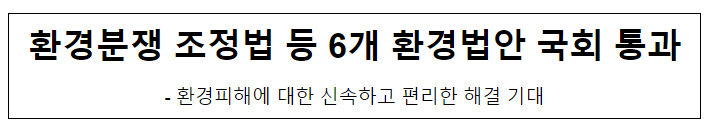 환경분쟁 조정법 등 6개 환경법안 국회 통과

- 환경피해에 대한 신속하고 편리한 해결 기대